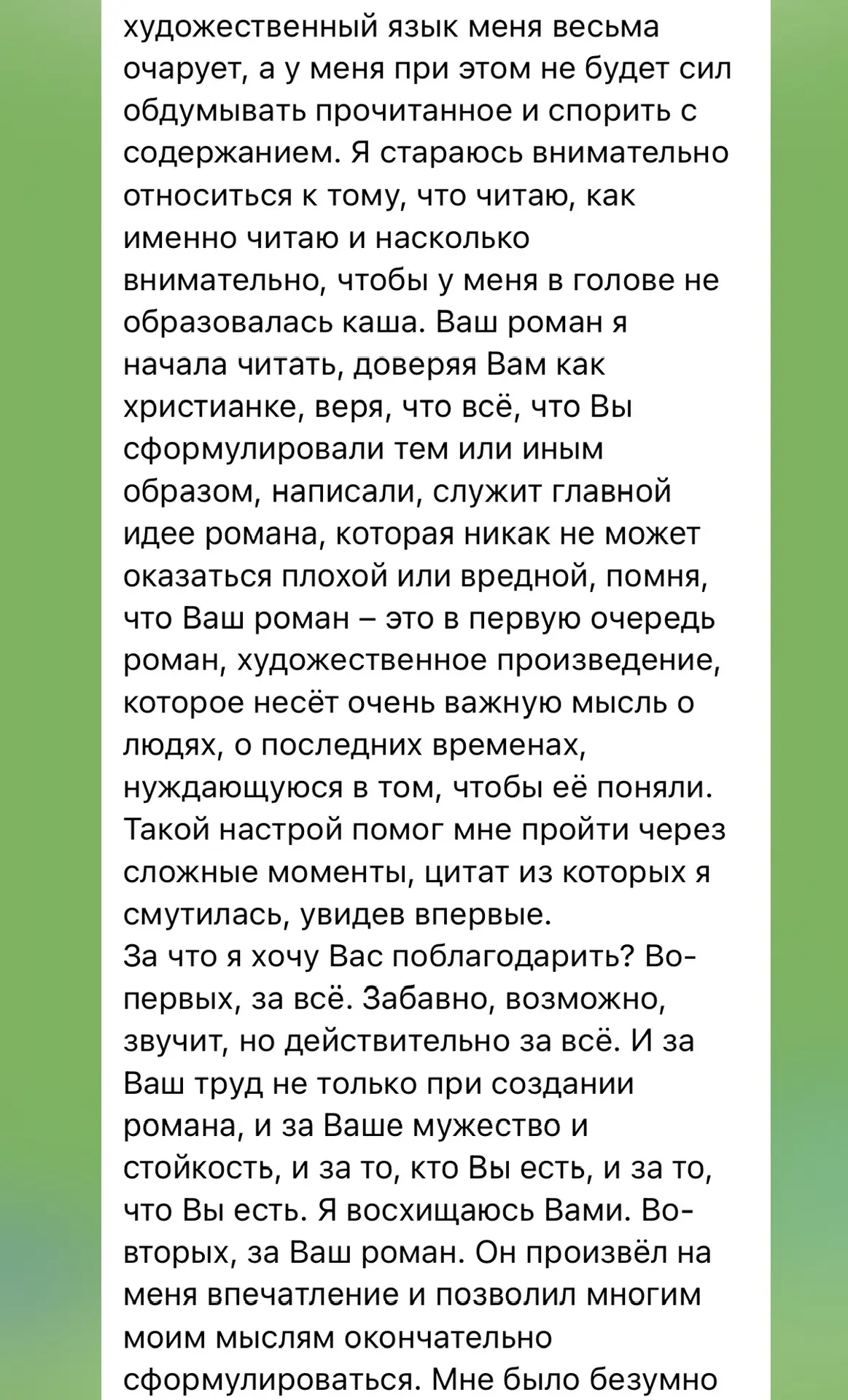 художественный язык меня весьма очарует, а у меня при этом не будет сил обдумывать прочитанное и спорить с содержанием. Я стараюсь внимательно относиться к тому, что читаю, как именно читаю и насколько внимательно, чтобы у меня в голове не образовалась каша. Ваш роман я начала читать, доверяя Вам как христианке, веря, что всё, что Вы сформулировали тем или иным образом, написали, служит главной идее романа, которая никак не может оказаться плохой или вредной, помня, что Ваш роман – это в первую очередь роман, художественное произведение, которое несёт очень важную мысль о людях, о последних временах, нуждающуюся в том, чтобы её поняли. Такой настрой помог мне пройти через сложные моменты, цитат из которых я смутилась, увидев впервые.
За что я хочу Вас поблагодарить? Во-первых, за всё. Забавно, возможно, звучит, но действительно за всё. И за Ваш труд не только при создании романа, и за Ваше мужество и стойкость, и за то, кто Вы есть, и за то, что Вы есть. Я восхищаюсь Вами. Во-вторых, за Ваш роман. Он произвёл на меня впечатление и позволил многим моим мыслям окончательно сформулироваться. Мне было безумно